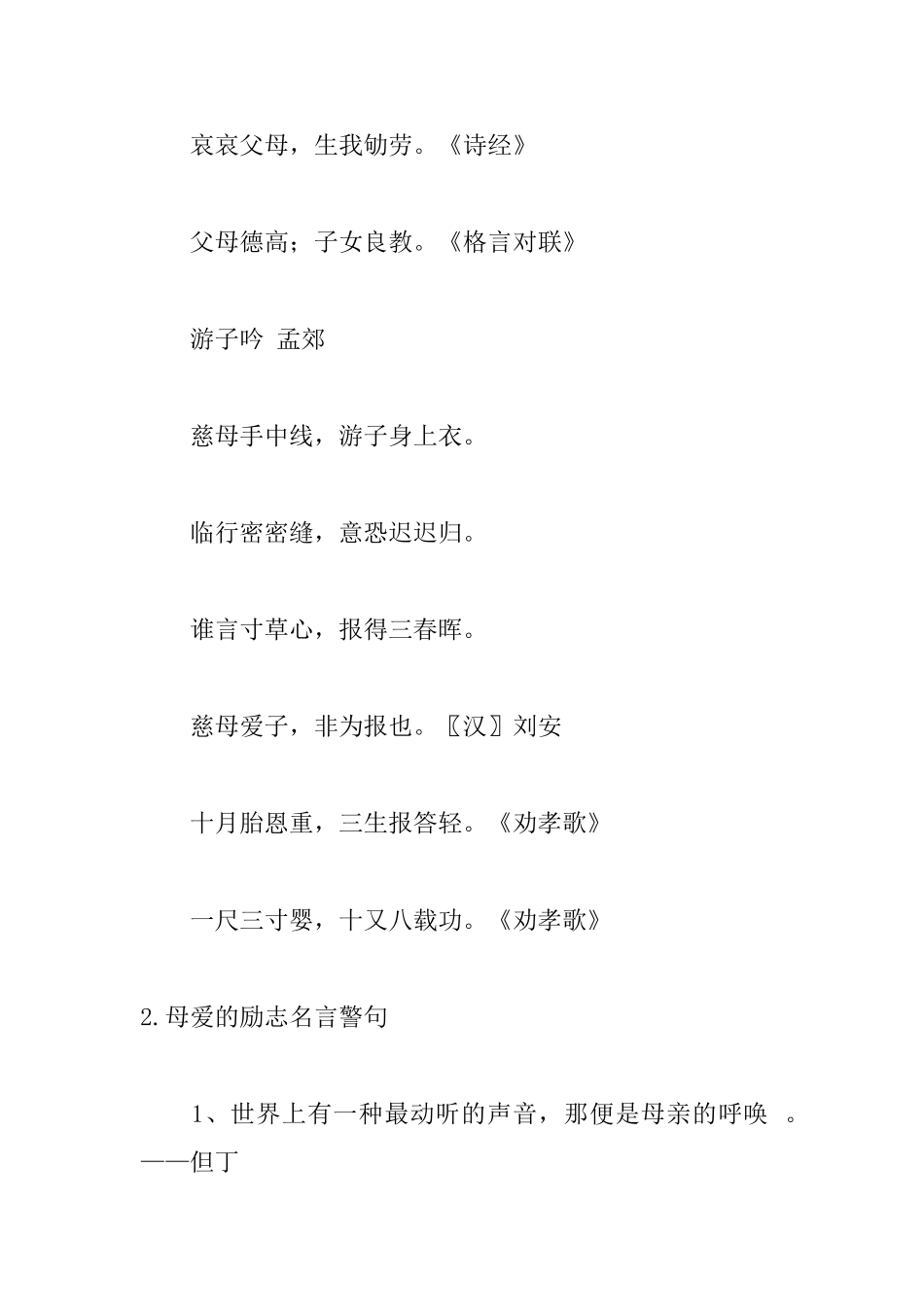 哀哀父母，生我劬劳。《诗经》

父母德高；子女良教。《格言对联》

游子吟 孟郊

慈母手中线，游子身上衣。

临行密密缝，意恐迟迟归。

谁言寸草心，报得三春晖。

慈母爱子，非为报也。〖汉〗刘安

十月胎恩重，三生报答轻。《劝孝歌》

一尺三寸婴，十又八载功。《劝孝歌》

2.母爱的励志名言警句

1、世界上有一种最动听的声音，那便是母亲的呼唤 。——但丁